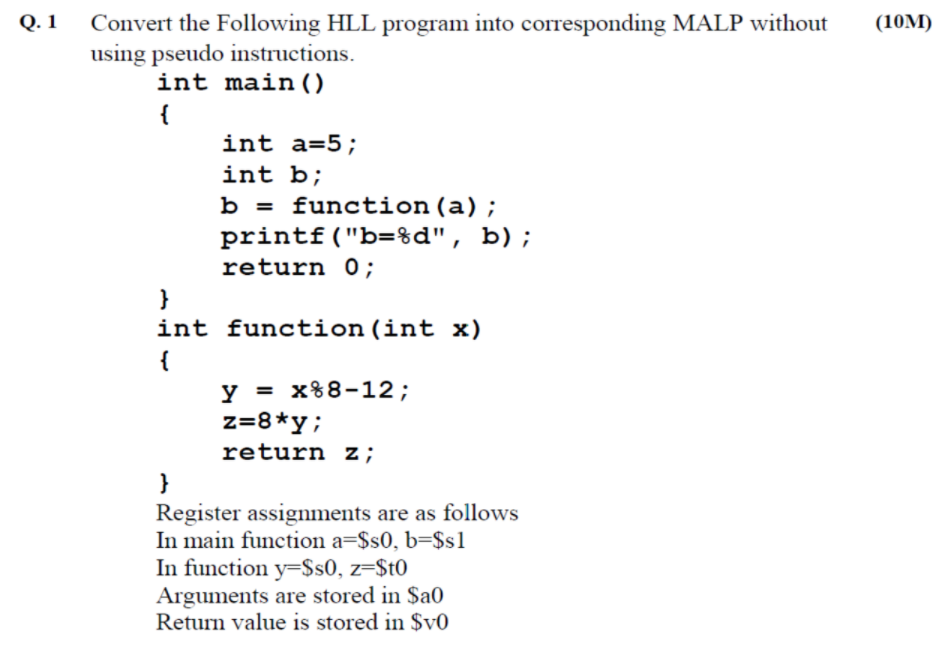 Q. 1 Convert the Following HLL program into corresponding MALP without using pseudo instructions. (10M)

int main()
{
int a=5;
int b;
b = function(a);
printf("b=%d", b);
return 0;
}
int function(int x)
{
y = x%8-12;
z=8*y;
return z;
}

Register assignments are as follows
In main function a=\$s0, b=\$s1
In function y=\$s0, z=\$t0
Arguments are stored in \$a0
Return value is stored in \$v0